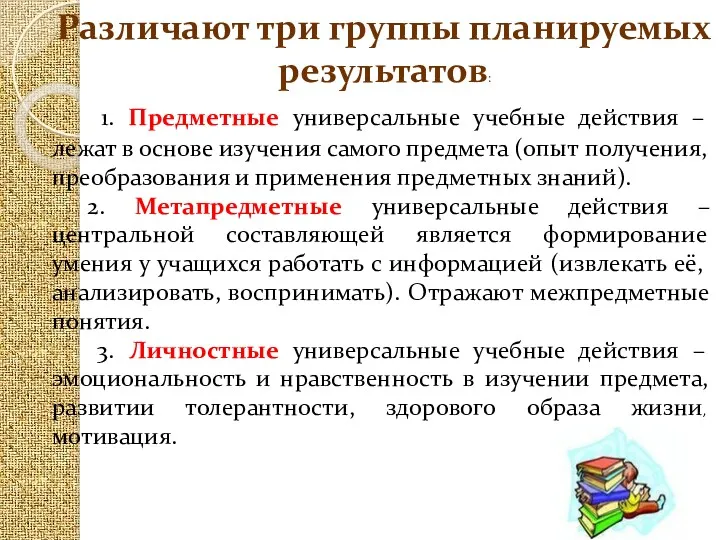 Различают три группы планируемых результатов:

1. Предметные универсальные учебные действия – лежат в основе изучения самого предмета (опыт получения, преобразования и применения предметных знаний).

2. Метапредметные универсальные действия – центральной составляющей является формирование умения у учащихся работать с информацией (извлекать её, анализировать, воспринимать). Отражают межпредметные понятия.

3. Личностные универсальные учебные действия – эмоциональность и нравственность в изучении предмета, развитии толерантности, здорового образа жизни, мотивация.